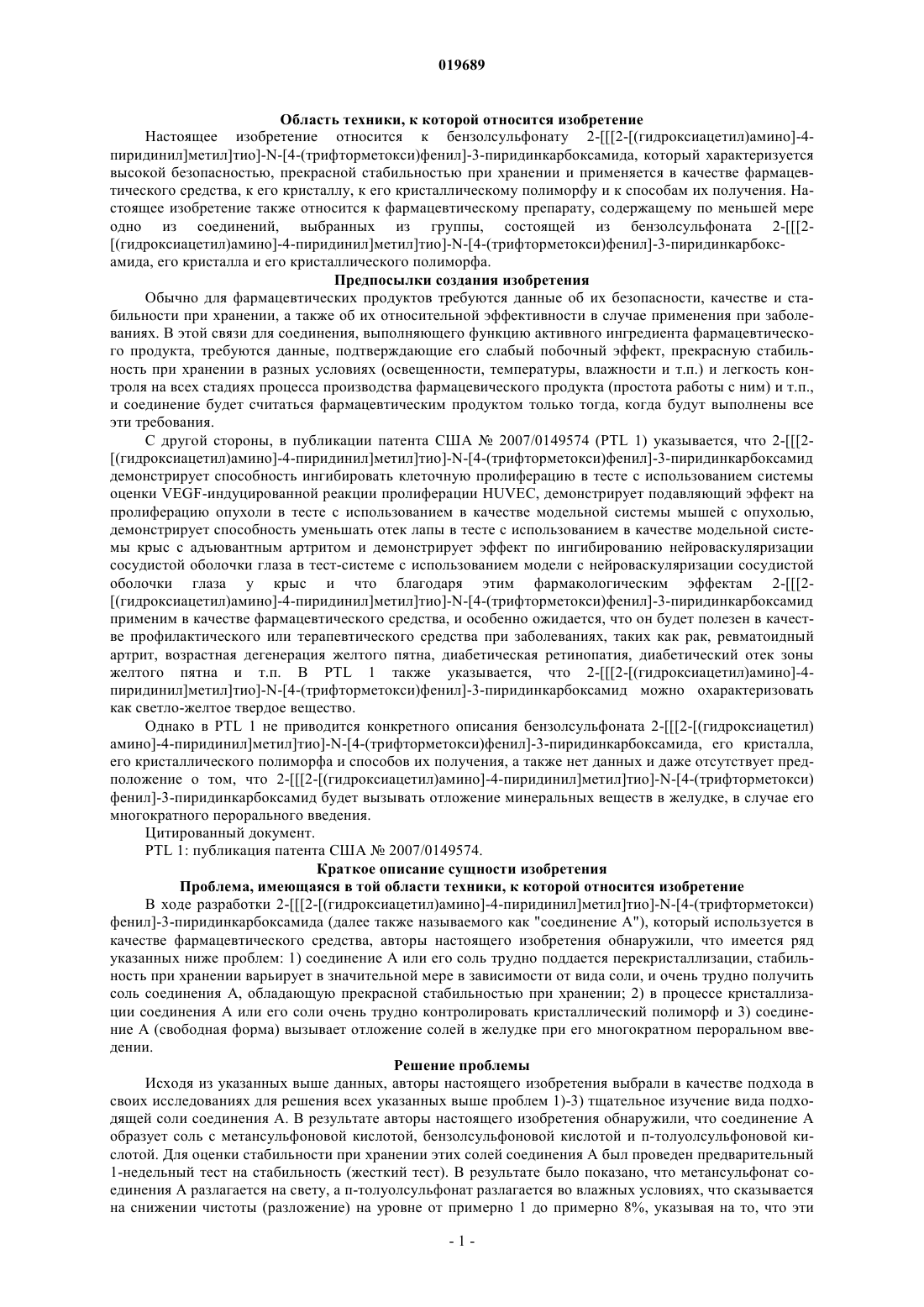 019689

Область техники, к которой относится изобретение

Настоящее изобретение относится к бензолсульфонату 2-[[[2-[(гидроксиацетил)амино]-4-пиридинил]метил]тио]-N-[4-(трифторметокси)фенил]-3-пиридинкарбоксамида, который характеризуется высокой безопасностью, прекрасной стабильностью при хранении и применяется в качестве фармацевтического средства, к его кристаллу, к его кристаллическому полиморфу и к способам их получения. Настоящее изобретение также относится к фармацевтическому препарату, содержащему по меньшей мере одно из соединений, выбранных из группы, состоящей из бензолсульфоната 2-[[[2-[(гидроксиацетил)амино]-4-пиридинил]метил]тио]-N-[4-(трифторметокси)фенил]-3-пиридинкарбоксамида, его кристалла и его кристаллического полиморфа.

Предпосылки создания изобретения

Обычно для фармацевтических продуктов требуются данные об их безопасности, качестве и стабильности при хранении, а также об их относительной эффективности в случае применения при заболеваниях. В этой связи для соединения, выполняющего функцию активного ингредиента фармацевтического продукта, требуются данные, подтверждающие его слабый побочный эффект, прекрасную стабильность при хранении в разных условиях (освещенности, температуры, влажности и т.п.) и легкость контроля на всех стадиях процесса производства фармацевического продукта (простота работы с ним) и т.п., и соединение будет считаться фармацевтическим продуктом только тогда, когда будут выполнены все эти требования.

С другой стороны, в публикации патента США № 2007/0149574 (PTL 1) указывается, что 2-[[[2-[(гидроксиацетил)амино]-4-пиридинил]метил]тио]-N-[4-(трифторметокси)фенил]-3-пиридинкарбоксамид демонстрирует способность ингибировать клеточную пролиферацию в тесте с использованием системы оценки VEGF-индуцированной реакции пролиферации HUVEC, демонстрирует подавляющий эффект на пролиферацию опухоли в тесте с использованием в качестве модельной системы мышей с опухолью, демонстрирует способность уменьшать отек лапы в тесте с использованием в качестве модельной системы крыс с адъювантным артритом и демонстрирует эффект по ингибированию нейроваскуляризации сосудистой оболочки глаза в тест-системе с использованием модели с нейроваскуляризации сосудистой оболочки глаза у крыс и что благодаря этим фармакологическим эффектам 2-[[[2-[(гидроксиацетил)амино]-4-пиридинил]метил]тио]-N-[4-(трифторметокси)фенил]-3-пиридинкарбоксамид применим в качестве фармацевтического средства, и особенно ожидается, что он будет полезен в качестве профилактического или терапевтического средства при заболеваниях, таких как рак, ревматоидный артрит, возрастная дегенерация желтого пятна, диабетическая ретинопатия, диабетический отек зоны желтого пятна и т.п. В PTL 1 также указывается, что 2-[[[2-[(гидроксиацетил)амино]-4-пиридинил]метил]тио]-N-[4-(трифторметокси)фенил]-3-пиридинкарбоксамид можно охарактеризовать как светло-желтое твердое вещество.

Однако в PTL 1 не приводится конкретного описания бензолсульфоната 2-[[[2-[(гидроксиацетил)амино]-4-пиридинил]метил]тио]-N-[4-(трифторметокси)фенил]-3-пиридинкарбоксамида, его кристалла, его кристаллического полиморфа и способов их получения, а также нет данных и даже отсутствует предположение о том, что 2-[[[2-[(гидроксиацетил)амино]-4-пиридинил]метил]тио]-N-[4-(трифторметокси)фенил]-3-пиридинкарбоксамид будет вызывать отложение минеральных веществ в желудке, в случае его многократного перорального введения.

Цитированный документ.

PTL 1: публикация патента США № 2007/0149574.

Краткое описание сущности изобретения

Проблема, имеющаяся в той области техники, к которой относится изобретение

В ходе разработки 2-[[[2-[(гидроксиацетил)амино]-4-пиридинил]метил]тио]-N-[4-(трифторметокси)фенил]-3-пиридинкарбоксамида (далее также называемого как "соединение А"), который используется в качестве фармацевтического средства, авторы настоящего изобретения обнаружили, что имеется ряд указанных ниже проблем: 1) соединение А или его соль трудно поддается перекристаллизации, стабильность при хранении варьирует в значительной мере в зависимости от вида соли, и очень трудно получить соль соединения А, обладающую прекрасной стабильностью при хранении; 2) в процессе кристаллизации соединения А или его соли очень трудно контролировать кристаллический полиморф и 3) соединение А (свободная форма) вызывает отложение солей в желудке при его многократном пероральном введении.

Решение проблемы

Исходя из указанных выше данных, авторы настоящего изобретения выбрали в качестве подхода в своих исследованиях для решения всех указанных выше проблем 1)-3) тщательное изучение вида подходящей соли соединения А. В результате авторы настоящего изобретения обнаружили, что соединение А образует соль с метансульфоновой кислотой, бензолсульфоновой кислотой и п-толуолсульфоновой кислотой. Для оценки стабильности при хранении этих солей соединения А был проведен предварительный 1-недельный тест на стабильность (жесткий тест). В результате было показано, что метансульфонат соединения А разлагается на свету, а п-толуолсульфонат разлагается во влажных условиях, что сказывается на снижении чистоты (разложение) на уровне от примерно 1 до примерно 8%, указывая на то, что эти

- 1 -